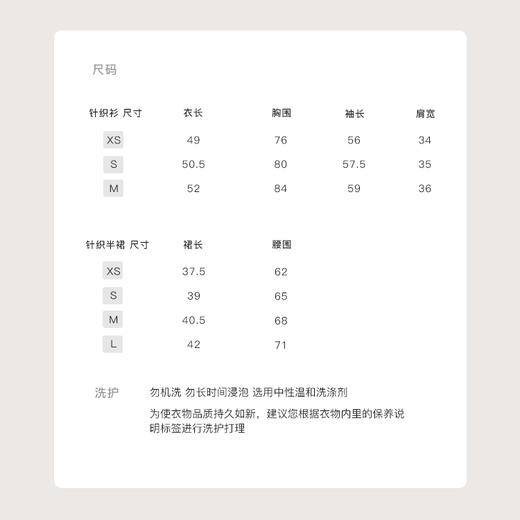 尺码

| 针织衫 尺寸 | 衣长 | 胸围 | 袖长 | 肩宽 |
|---|---|---|---|---|
| XS | 49 | 76 | 56 | 34 |
| S | 50.5 | 80 | 57.5 | 35 |
| M | 52 | 84 | 59 | 36 |

| 针织半裙 尺寸 | 裙长 | 腰围 |
|---|---|---|
| XS | 37.5 | 62 |
| S | 39 | 65 |
| M | 40.5 | 68 |
| L | 42 | 71 |

洗护

勿机洗 勿长时间浸泡 选用中性温和洗涤剂

为使衣物品质持久如新，建议您根据衣物内里的保养说明标签进行洗护打理